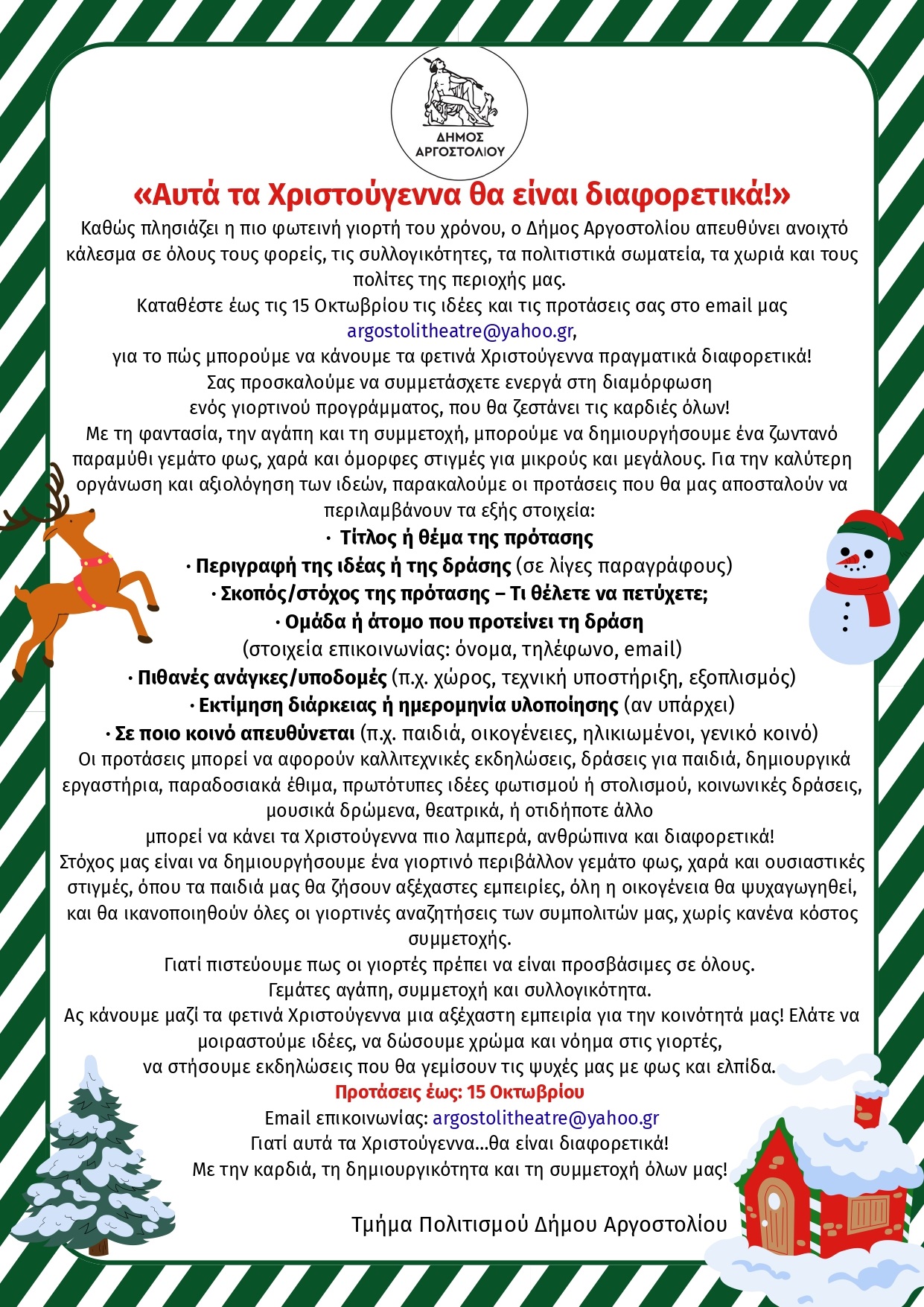 ΔΗΜΟΣ ΑΡΓΟΣΤΟΛΙΟΥ

«Αυτά τα Χριστούγεννα θα είναι διαφορετικά!»

Καθώς πλησιάζει η πιο φωτεινή γιορτή του χρόνου, ο Δήμος Αργοστολίου απευθύνει ανοιχτό κάλεσμα σε όλους τους φορείς, τις συλλογικότητες, τα πολιτιστικά σωματεία, τα χωριά και τους πολίτες της περιοχής μας.

Καταθέστε έως τις 15 Οκτωβρίου τις ιδέες και τις προτάσεις σας στο email μας argostolitheatre@yahoo.gr, για το πώς μπορούμε να κάνουμε τα φετινά Χριστούγεννα πραγματικά διαφορετικά!

Σας προσκαλούμε να συμμετάσχετε ενεργά στη διαμόρφωση ενός γιορτινού προγράμματος, που θα ζεστάνει τις καρδιές όλων!

Με τη φαντασία, την αγάπη και τη συμμετοχή, μπορούμε να δημιουργήσουμε ένα ζωντανό παραμύθι γεμάτο φως, χαρά και όμορφες στιγμές για μικρούς και μεγάλους. Για την καλύτερη οργάνωση και αξιολόγηση των ιδεών, παρακαλούμε οι προτάσεις που θα μας αποσταλούν να περιλαμβάνουν τα εξής στοιχεία:

• Τίτλος ή θέμα της πρότασης
• Περιγραφή της ιδέας ή της δράσης (σε λίγες παραγράφους)
• Σκοπός/στόχος της πρότασης – Τι θέλετε να πετύχετε;
• Ομάδα ή άτομο που προτείνει τη δράση (στοιχεία επικοινωνίας: όνομα, τηλέφωνο, email)
• Πιθανές ανάγκες/υποδομές (π.χ. χώρος, τεχνική υποστήριξη, εξοπλισμός)
• Εκτίμηση διάρκειας ή ημερομηνία υλοποίησης (αν υπάρχει)
• Σε ποιο κοινό απευθύνεται (π.χ. παιδιά, οικογένειες, ηλικιωμένοι, γενικό κοινό)

Οι προτάσεις μπορεί να αφορούν καλλιτεχνικές εκδηλώσεις, δράσεις για παιδιά, δημιουργικά εργαστήρια, παραδοσιακά έθιμα, πρωτότυπες ιδέες φωτισμού ή στολισμού, κοινωνικές δράσεις, μουσικά δρώμενα, θεατρικά, ή οτιδήποτε άλλο μπορεί να κάνει τα Χριστούγεννα πιο λαμπερά, ανθρώπινα και διαφορετικά!

Στόχος μας είναι να δημιουργήσουμε ένα γιορτινό περιβάλλον γεμάτο φως, χαρά και ουσιαστικές στιγμές, όπου τα παιδιά μας θα ζήσουν αξέχαστες εμπειρίες, όλη η οικογένεια θα ψυχαγωγηθεί, και θα ικανοποιηθούν όλες οι γιορτινές αναζητήσεις των συμπολιτών μας, χωρίς κανένα κόστος συμμετοχής.

Γιατί πιστεύουμε πως οι γιορτές πρέπει να είναι προσβάσιμες σε όλους.

Γεμάτες αγάπη, συμμετοχή και συλλογικότητα.

Ας κάνουμε μαζί τα φετινά Χριστούγεννα μια αξέχαστη εμπειρία για την κοινότητά μας! Ελάτε να μοιραστούμε ιδέες, να δώσουμε χρώμα και νόημα στις γιορτές, να στήσουμε εκδηλώσεις που θα γεμίσουν τις ψυχές μας με φως και ελπίδα.

Προτάσεις έως: 15 Οκτωβρίου

Email επικοινωνίας: argostolitheatre@yahoo.gr

Γιατί αυτά τα Χριστούγεννα...θα είναι διαφορετικά!

Με την καρδιά, τη δημιουργικότητα και τη συμμετοχή όλων μας!

Τμήμα Πολιτισμού Δήμου Αργοστολίου